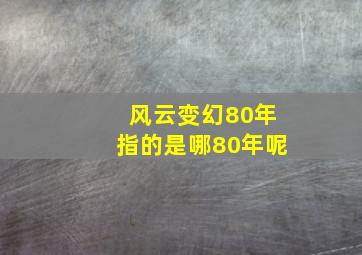 风云变幻80年
指的是哪80年呢